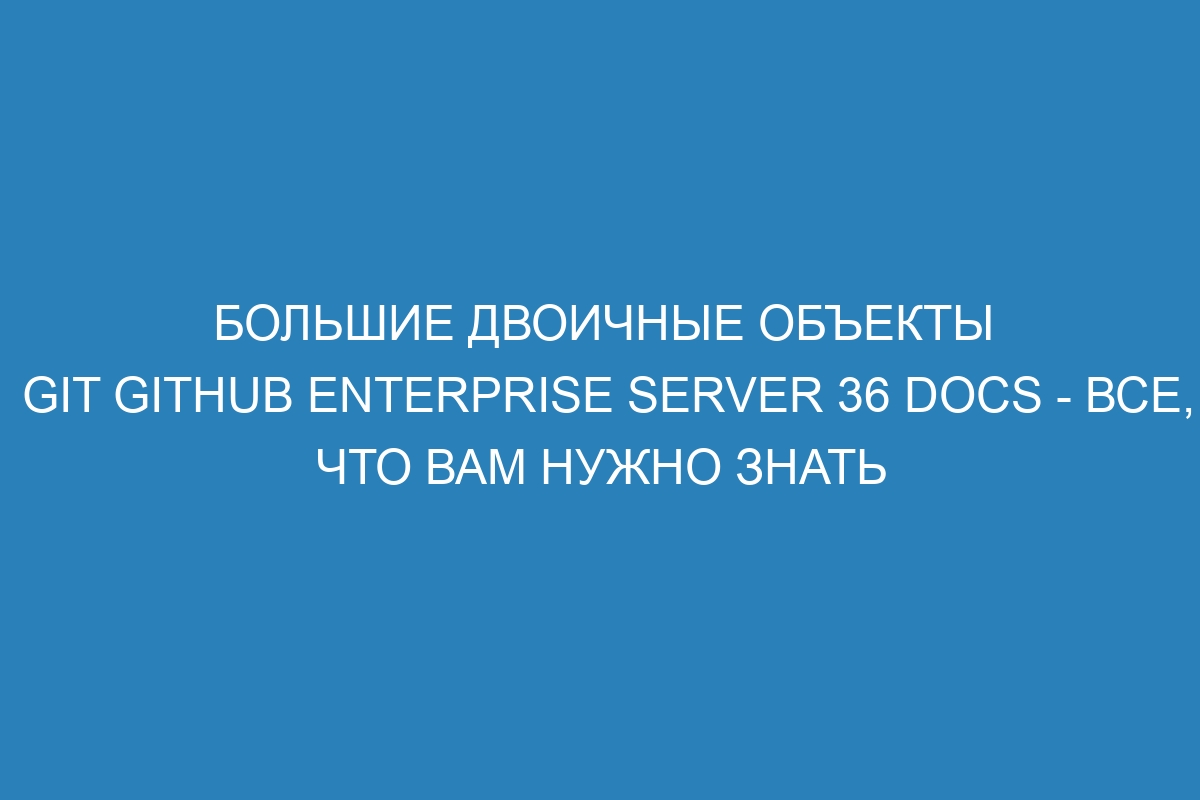 БОЛЬШИЕ ДВОИЧНЫЕ ОБЪЕКТЫ GIT GITHUB ENTERPRISE SERVER 36 DOCS - ВСЕ, ЧТО ВАМ НУЖНО ЗНАТЬ